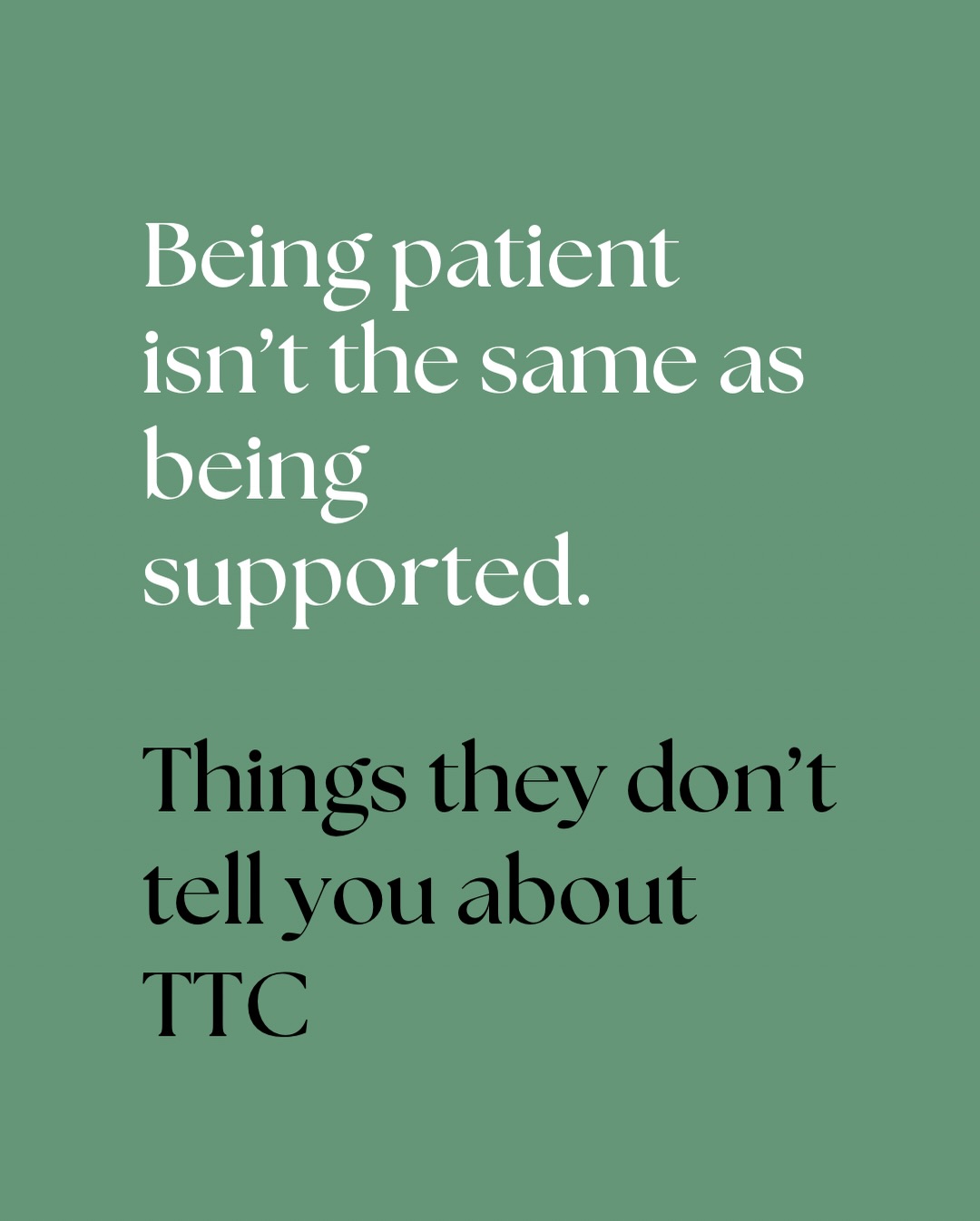 Being patient isn’t the same as being supported.

Things they don’t tell you about TTC